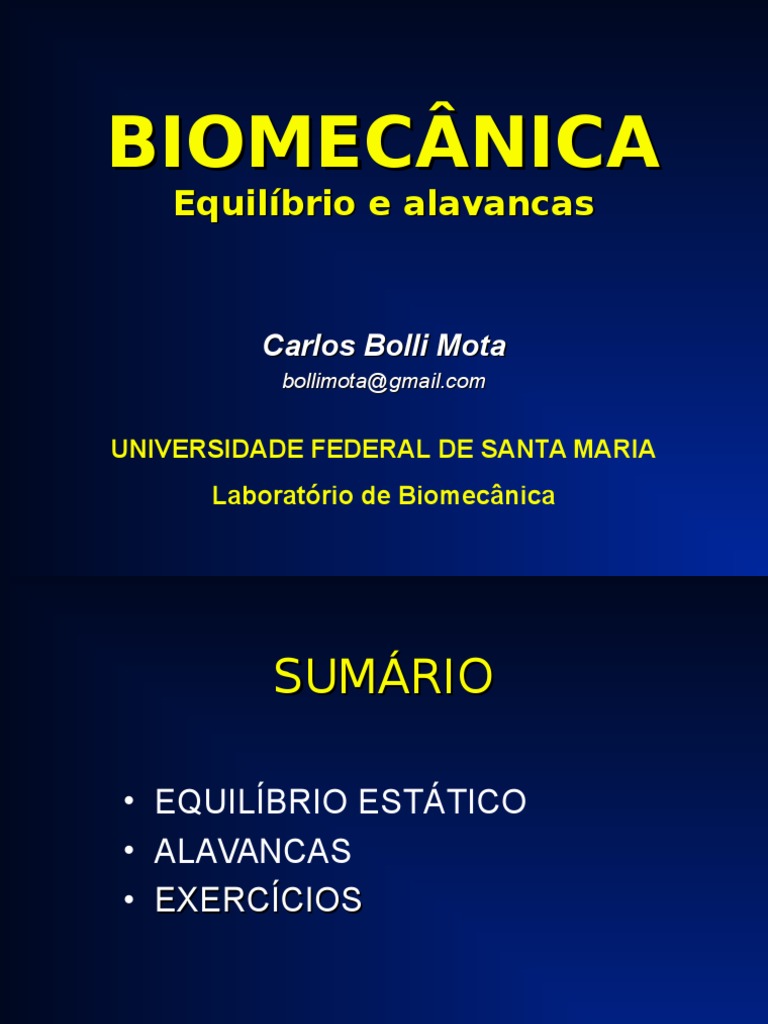 BIOMECÂNICA
Equilíbrio e alavancas

Carlos Bolli Mota
bollimota@gmail.com

UNIVERSIDADE FEDERAL DE SANTA MARIA
Laboratório de Biomecânica

SUMÁRIO

• EQUILÍBRIO ESTÁTICO
• ALAVANCAS
• EXERCÍCIOS